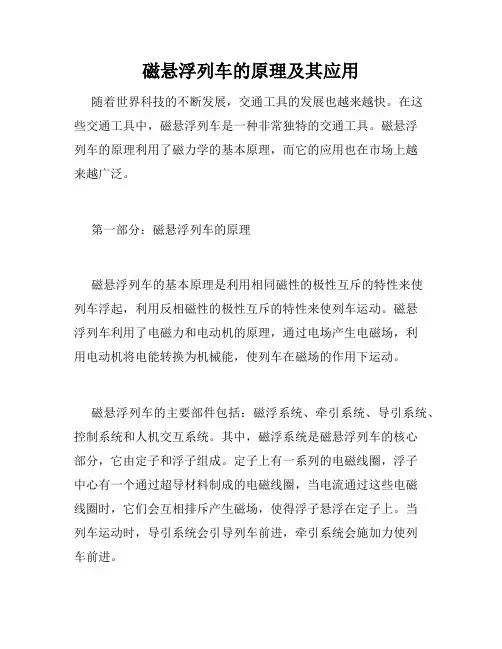 磁悬浮列车的原理及其应用

随着世界科技的不断发展，交通工具的发展也越来越快。在这些交通工具中，磁悬浮列车是一种非常独特的交通工具。磁悬浮列车的原理利用了磁力学的基本原理，而它的应用也在市场上越来越广泛。

第一部分：磁悬浮列车的原理

磁悬浮列车的基本原理是利用相同磁性的极性互斥的特性来使列车浮起，利用反相磁性的极性互斥的特性来使列车运动。磁悬浮列车利用了电磁力和电动机的原理，通过电场产生电磁场，利用电动机将电能转换为机械能，使列车在磁场的作用下运动。

磁悬浮列车的主要部件包括：磁浮系统、牵引系统、导引系统、控制系统和人机交互系统。其中，磁浮系统是磁悬浮列车的核心部分，它由定子和浮子组成。定子上有一系列的电磁线圈，浮子中心有一个通过超导材料制成的电磁线圈，当电流通过这些电磁线圈时，它们会互相排斥产生磁场，使得浮子悬浮在定子上。当列车运动时，导引系统会引导列车前进，牵引系统会施加力使列车前进。